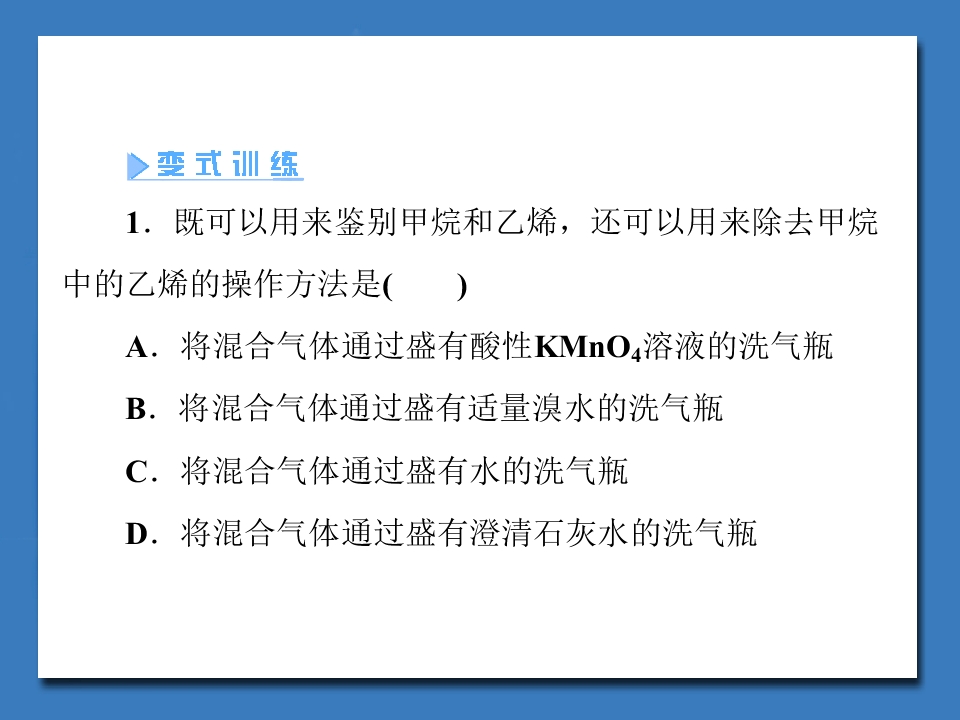 变式训练

1．既可以用来鉴别甲烷和乙烯，还可以用来除去甲烷中的乙烯的操作方法是(　　)

A．将混合气体通过盛有酸性$KMnO_4$溶液的洗气瓶

B．将混合气体通过盛有适量溴水的洗气瓶

C．将混合气体通过盛有水的洗气瓶

D．将混合气体通过盛有澄清石灰水的洗气瓶